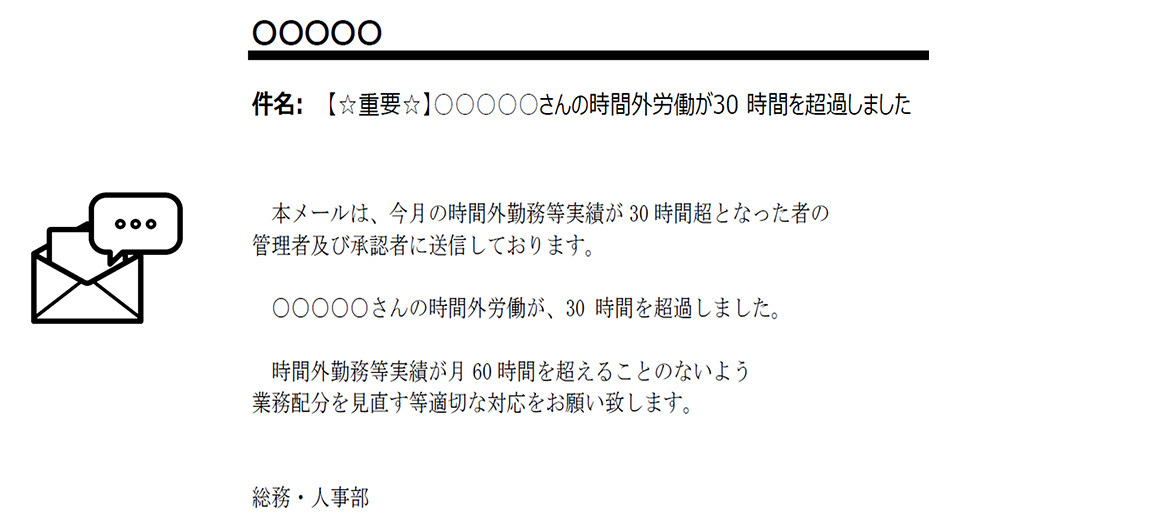 ○○○○○

件名: 【☆重要☆】○○○○○さんの時間外労働が30 時間を超過しました

本メールは、今月の時間外勤務等実績が 30 時間超となった者の管理者及び承認者に送信しております。

○○○○○さんの時間外労働が、30 時間を超過しました。

時間外勤務等実績が月 60 時間を超えることのないよう業務配分を見直す等適切な対応をお願い致します。

総務・人事部